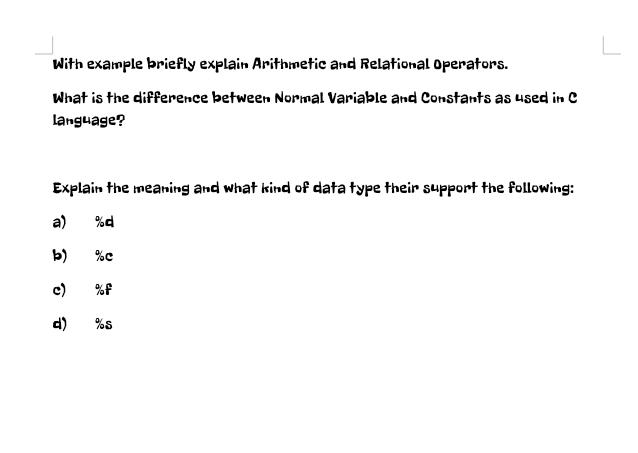 With example briefly explain Arithmetic and Relational Operators.

What is the difference between Normal Variable and Constants as used in C language?

Explain the meaning and what kind of data type their support the following:

a) %d

b) %c

c) %f

d) %s